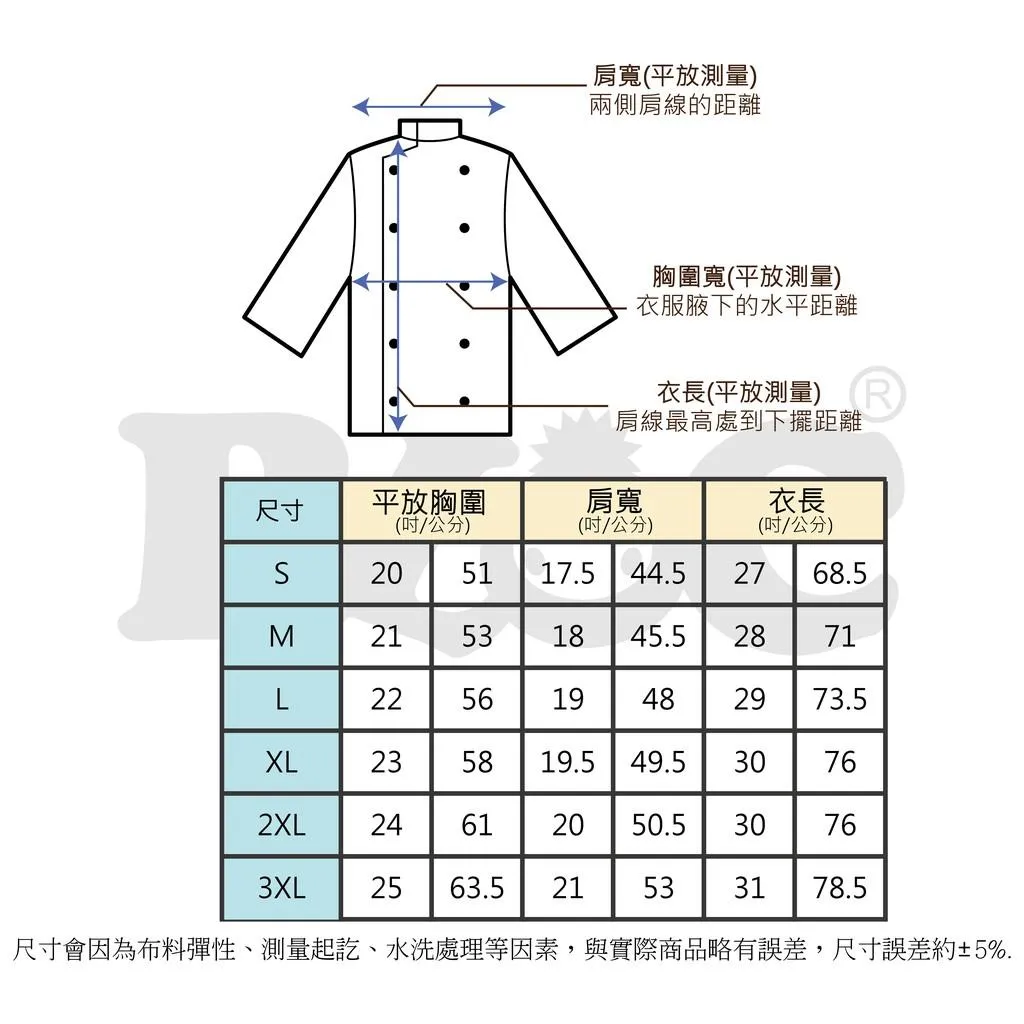 肩寬(平放測量)
兩側肩線的距離

胸圍寬(平放測量)
衣服腋下的水平距離

衣長(平放測量)
肩線最高處到下擺距離

®

| 尺寸 | 平放胸圍 (吋/公分) | | 肩寬 (吋/公分) | | 衣長 (吋/公分) | |
|---|---|---|---|---|---|---|
| S | 20 | 51 | 17.5 | 44.5 | 27 | 68.5 |
| M | 21 | 53 | 18 | 45.5 | 28 | 71 |
| L | 22 | 56 | 19 | 48 | 29 | 73.5 |
| XL | 23 | 58 | 19.5 | 49.5 | 30 | 76 |
| 2XL | 24 | 61 | 20 | 50.5 | 30 | 76 |
| 3XL | 25 | 63.5 | 21 | 53 | 31 | 78.5 |

尺寸會因為布料彈性、測量起訖、水洗處理等因素，與實際商品略有誤差，尺寸誤差約±5%.